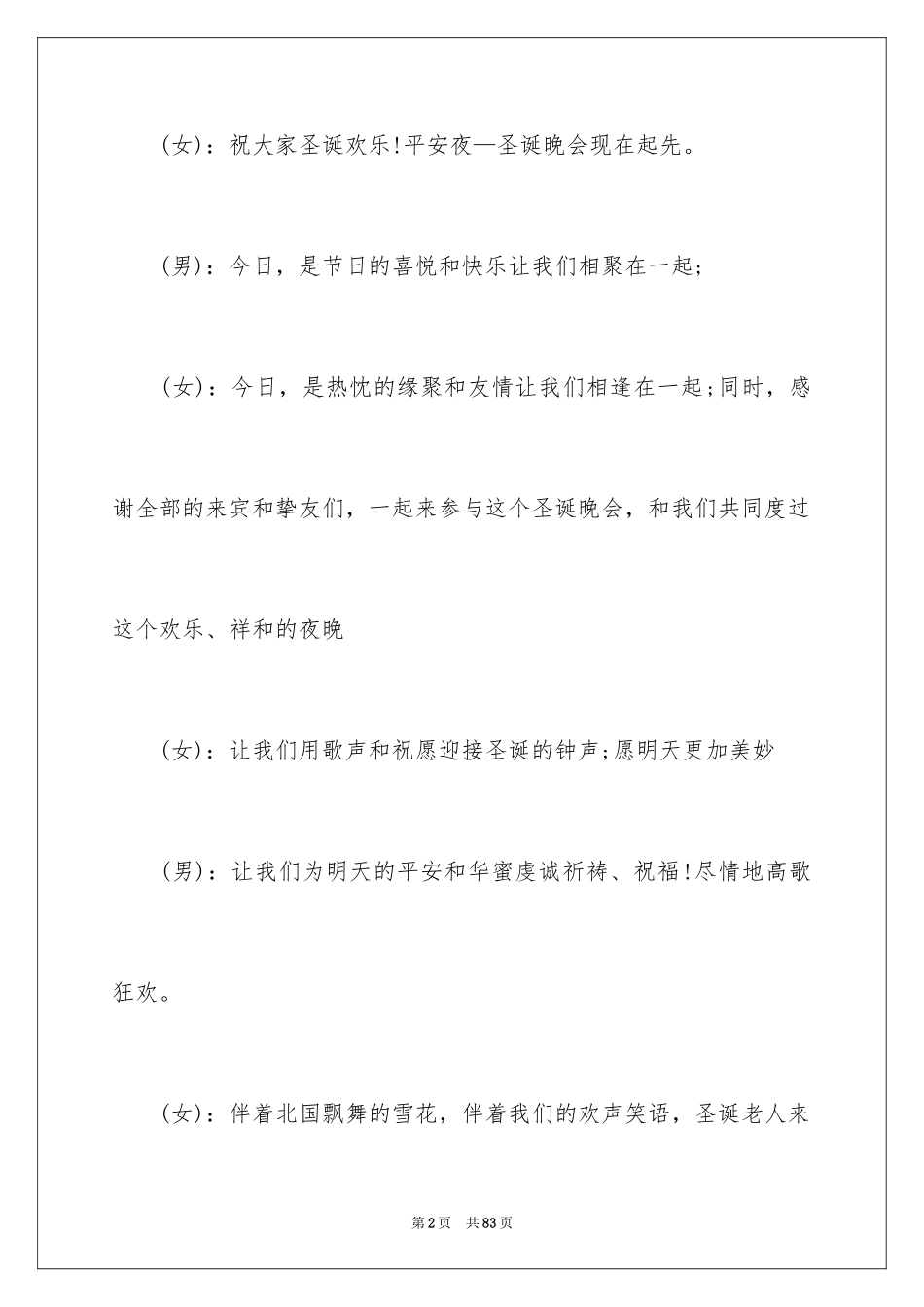 (女)：祝大家圣诞欢乐!平安夜—圣诞晚会现在起先。

(男)：今日，是节日的喜悦和快乐让我们相聚在一起;

(女)：今日，是热忱的缘聚和友情让我们相逢在一起;同时，感谢全部的来宾和挚友们，一起来参与这个圣诞晚会，和我们共同度过这个欢乐、祥和的夜晚

(女)：让我们用歌声和祝愿迎接圣诞的钟声;愿明天更加美妙

(男)：让我们为明天的平安和华蜜虔诚祈祷、祝福!尽情地高歌狂欢。

(女)：伴着北国飘舞的雪花，伴着我们的欢声笑语，圣诞老人来

第2页 共83页